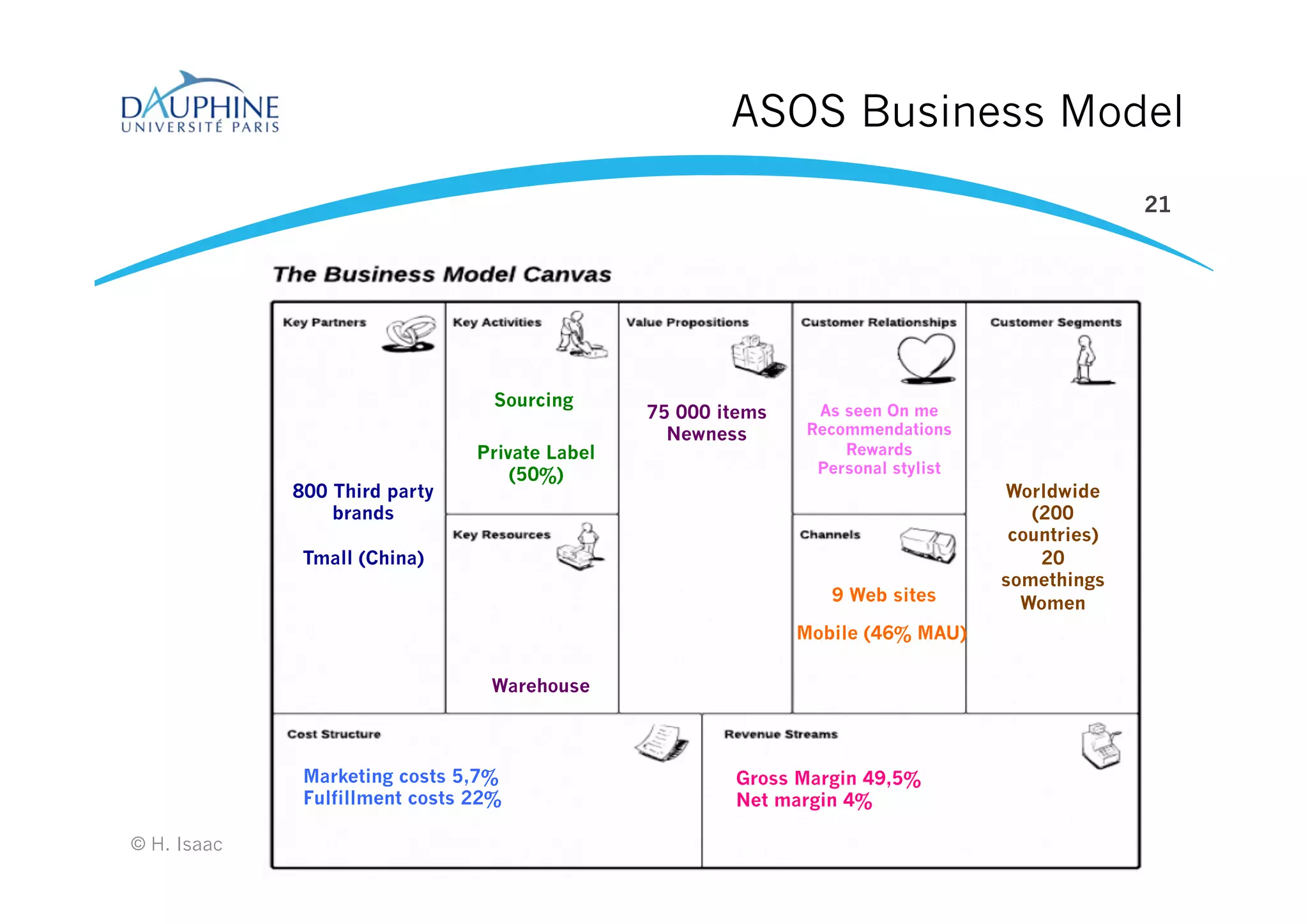 DAUPHINE
UNIVERSITÉ PARIS

ASOS Business Model

21

The Business Model Canvas

Key Partners

800 Third party brands

Tmall (China)

Key Activities

Sourcing

Private Label (50%)

Key Resources

Warehouse

Value Propositions

75 000 items
Newness

Customer Relationships

As seen On me
Recommendations
Rewards
Personal stylist

Channels

9 Web sites

Mobile (46% MAU)

Customer Segments

Worldwide (200 countries)
20 somethings
Women

Cost Structure

Marketing costs 5,7%
Fulfillment costs 22%

Revenue Streams

Gross Margin 49,5%
Net margin 4%

© H. Isaac